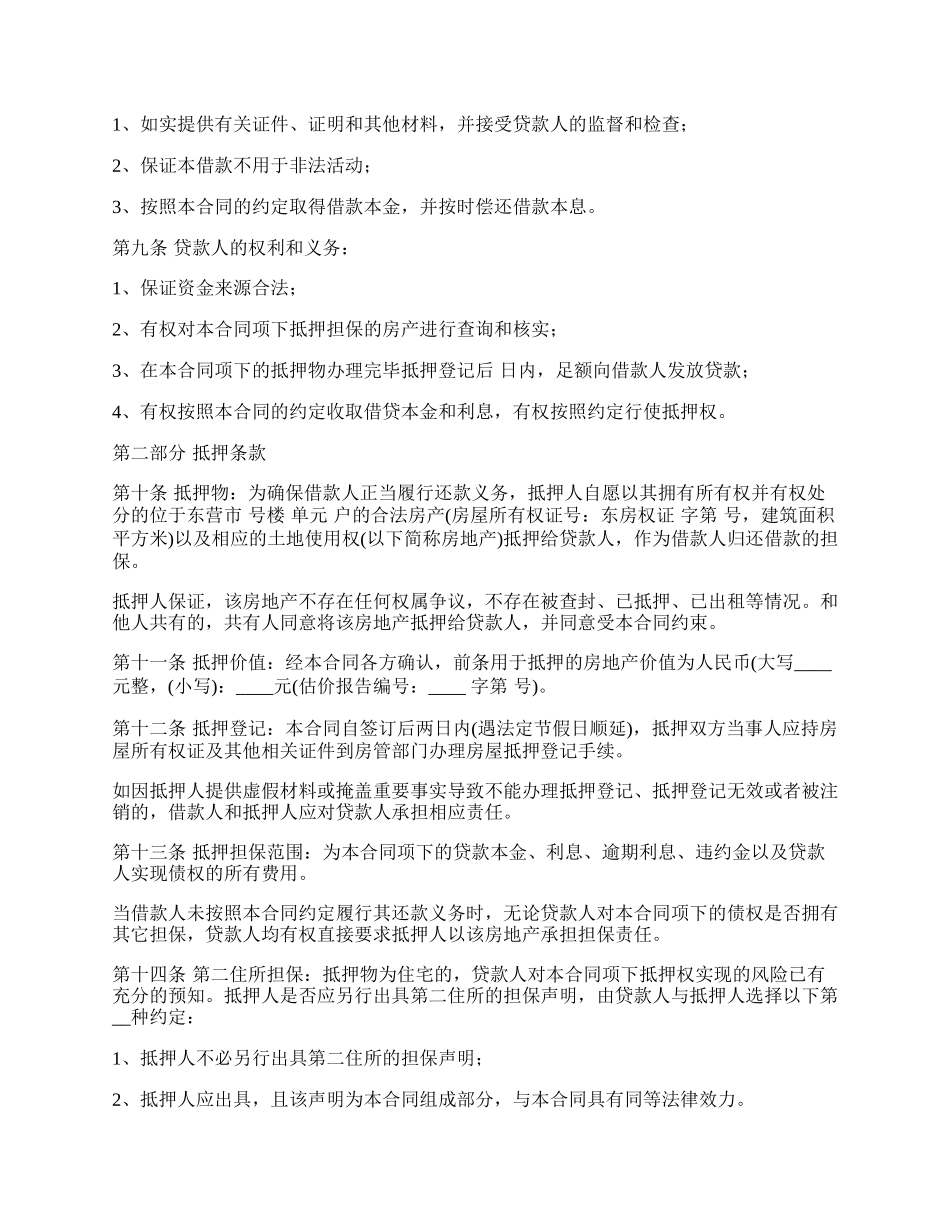 1、如实提供有关证件、证明和其他材料，并接受贷款人的监督和检查；

2、保证本借款不用于非法活动；

3、按照本合同的约定取得借款本金，并按时偿还借款本息。

第九条 贷款人的权利和义务：

1、保证资金来源合法；

2、有权对本合同项下抵押担保的房产进行查询和核实；

3、在本合同项下的抵押物办理完毕抵押登记后 日内，足额向借款人发放贷款；

4、有权按照本合同的约定收取借贷本金和利息，有权按照约定行使抵押权。

第二部分 抵押条款

第十条 抵押物：为确保借款人正当履行还款义务，抵押人自愿以其拥有所有权并有权处分的位于东营市 号楼 单元 户的合法房产(房屋所有权证号：东房权证 字第 号，建筑面积 平方米)以及相应的土地使用权(以下简称房地产)抵押给贷款人，作为借款人归还借款的担保。

抵押人保证，该房地产不存在任何权属争议，不存在被查封、已抵押、已出租等情况。和他人共有的，共有人同意将该房地产抵押给贷款人，并同意受本合同约束。

第十一条 抵押价值：经本合同各方确认，前条用于抵押的房地产价值为人民币(大写____元整，(小写)：____元(估价报告编号：____ 字第 号)。

第十二条 抵押登记：本合同自签订后两日内(遇法定节假日顺延)，抵押双方当事人应持房屋所有权证及其他相关证件到房管部门办理房屋抵押登记手续。

如因抵押人提供虚假材料或掩盖重要事实导致不能办理抵押登记、抵押登记无效或者被注销的，借款人和抵押人应对贷款人承担相应责任。

第十三条 抵押担保范围：为本合同项下的贷款本金、利息、逾期利息、违约金以及贷款人实现债权的所有费用。

当借款人未按照本合同约定履行其还款义务时，无论贷款人对本合同项下的债权是否拥有其它担保，贷款人均有权直接要求抵押人以该房地产承担担保责任。

第十四条 第二住所担保：抵押物为住宅的，贷款人对本合同项下抵押权实现的风险已有充分的预知。抵押人是否应另行出具第二住所的担保声明，由贷款人与抵押人选择以下第__种约定：

1、抵押人不必另行出具第二住所的担保声明；

2、抵押人应出具，且该声明为本合同组成部分，与本合同具有同等法律效力。